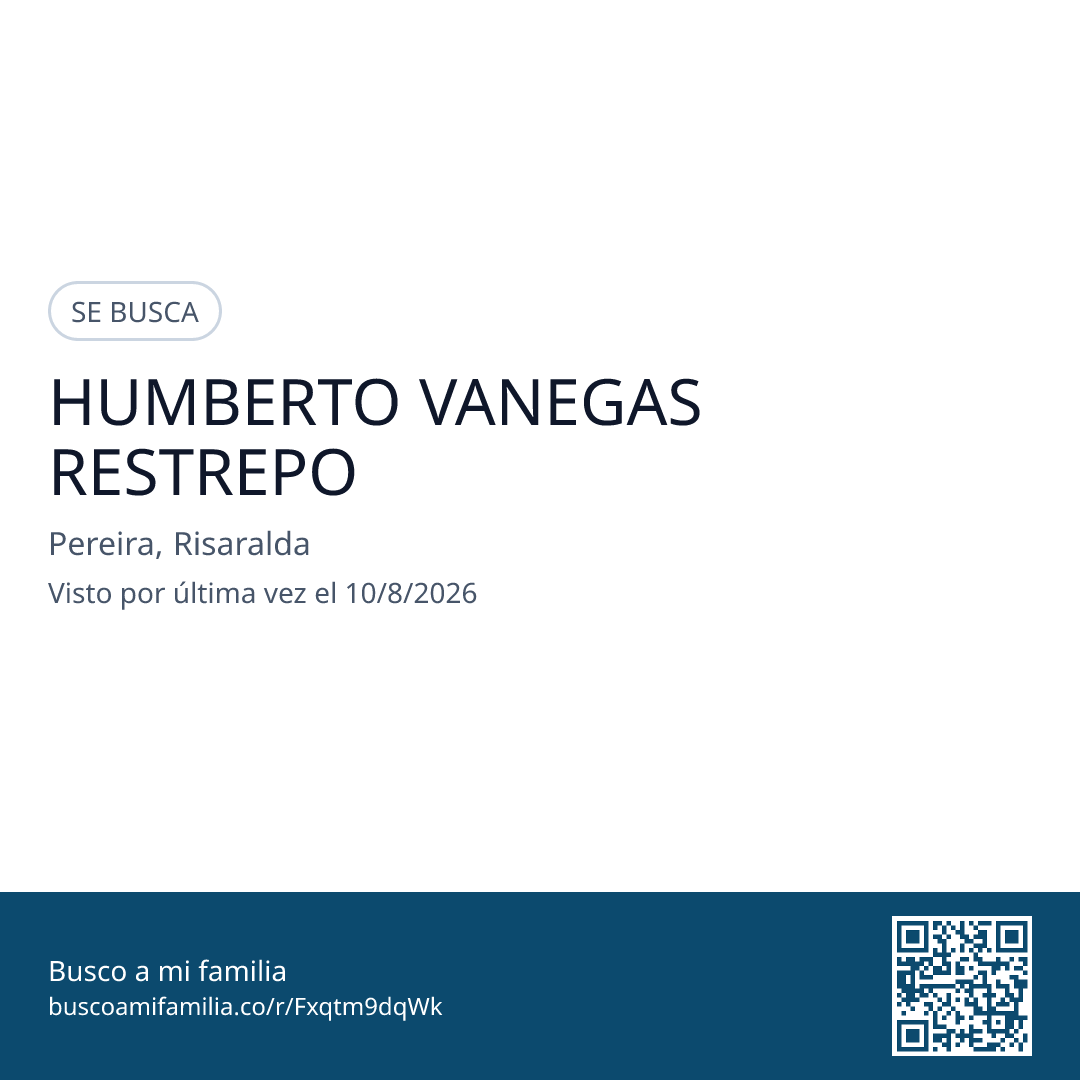 SE BUSCA

HUMBERTO VANEGAS RESTREPO

Pereira, Risaralda

Visto por última vez el 10/8/2026

Busco a mi familia
buscoamifamilia.co/r/Fxqtm9dqWk